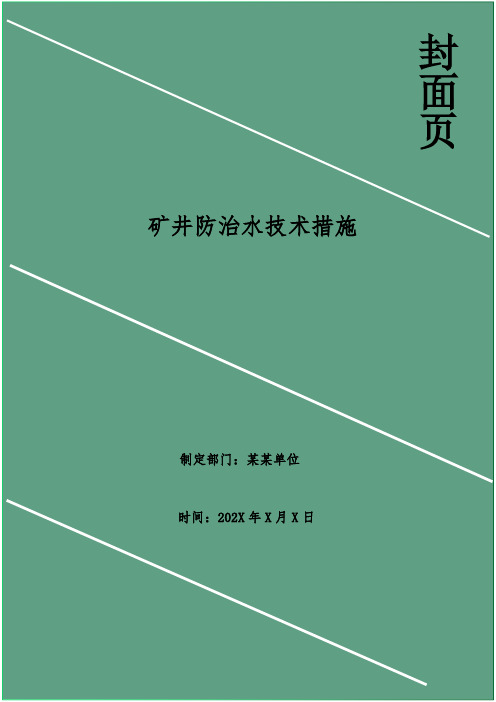 封面页

矿井防治水技术措施

制定部门：某某单位

时间：202X 年 X 月 X 日